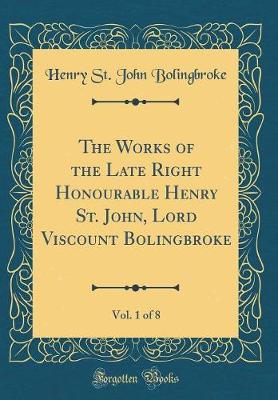 Henry St. John Bolingbroke

The Works of the Late Right Honourable Henry St. John, Lord Viscount Bolingbroke

Vol. 1 of 8

Forgotten Books